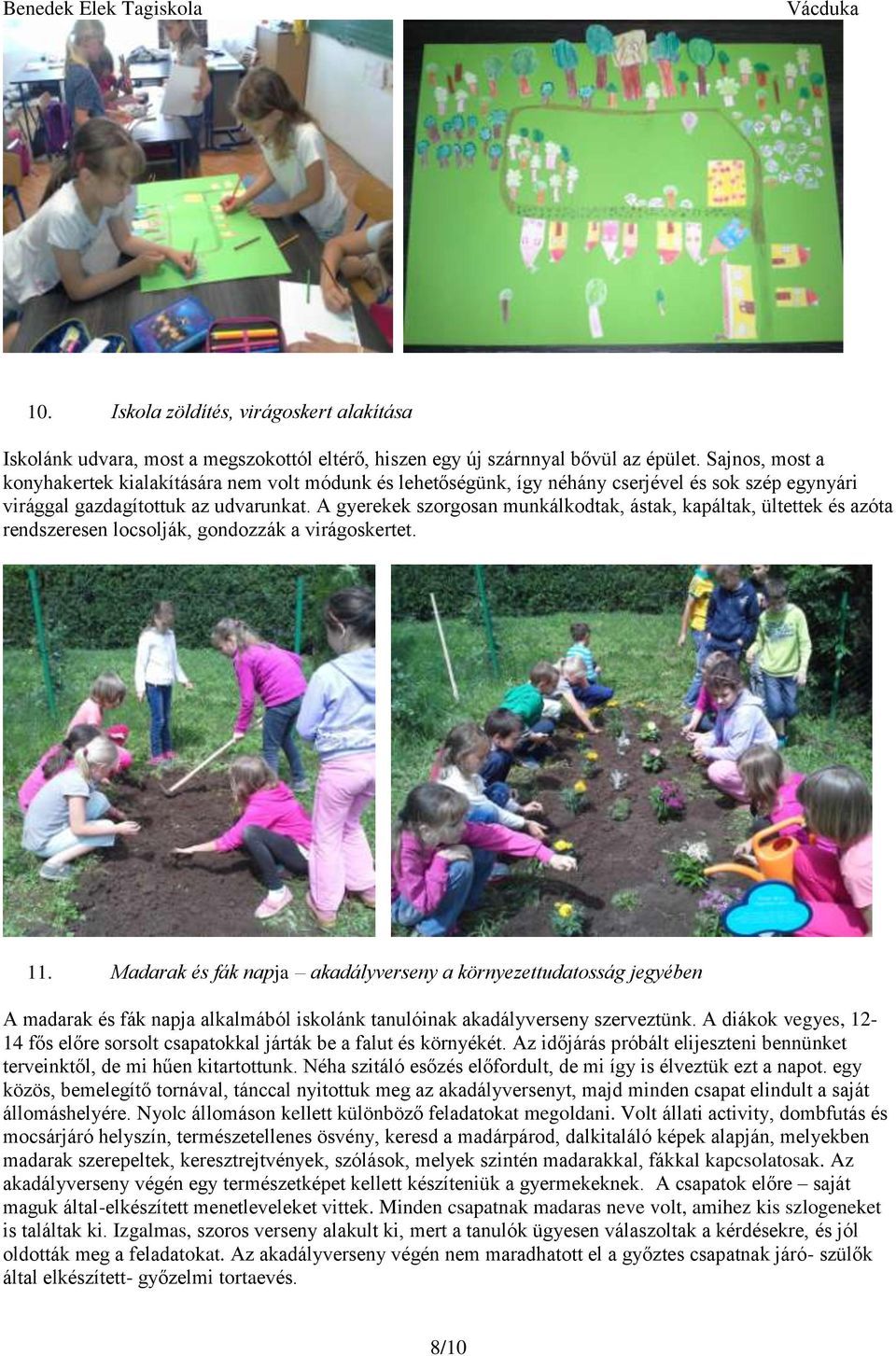 Benedek Elek Tagiskola Vácduka

10. Iskola zöldítés, virágoskert alakítása

Iskolánk udvara, most a megszokottól eltérő, hiszen egy új szárnnyal bővül az épület. Sajnos, most a konyhakertek kialakítására nem volt módunk és lehetőségünk, így néhány cserjével és sok szép egynyári virággal gazdagítottuk az udvarunkat. A gyerekek szorgosan munkálkodtak, ástak, kapáltak, ültettek és azóta rendszeresen locsolják, gondozzák a virágoskertet.

11. Madarak és fák napja – akadályverseny a környezettudatosság jegyében

A madarak és fák napja alkalmából iskolánk tanulóinak akadályverseny szerveztünk. A diákok vegyes, 12-14 fős előre sorsolt csapatokkal járták be a falut és környékét. Az időjárás próbált elijeszteni bennünket terveinktől, de mi hűen kitartottunk. Néha szitáló esőzés előfordult, de mi így is élveztük ezt a napot. egy közös, bemelegítő tornával, tánccal nyitottuk meg az akadályversenyt, majd minden csapat elindult a saját állomáshelyére. Nyolc állomáson kellett különböző feladatokat megoldani. Volt állati activity, dombfutás és mocsárjáró helyszín, természetellenes ösvény, keresd a madárpárod, dalkitaláló képek alapján, melyekben madarak szerepeltek, keresztrejtvények, szólások, melyek szintén madarakkal, fákkal kapcsolatosak. Az akadályverseny végén egy természetképet kellett készíteniük a gyermekeknek. A csapatok előre – saját maguk által-elkészített menetleveleket vittek. Minden csapatnak madaras neve volt, amihez kis szlogeneket is találtak ki. Izgalmas, szoros verseny alakult ki, mert a tanulók ügyesen válaszoltak a kérdésekre, és jól oldották meg a feladatokat. Az akadályverseny végén nem maradhatott el a győztes csapatnak járó- szülők által elkészített- győzelmi tortaevés.

8/10